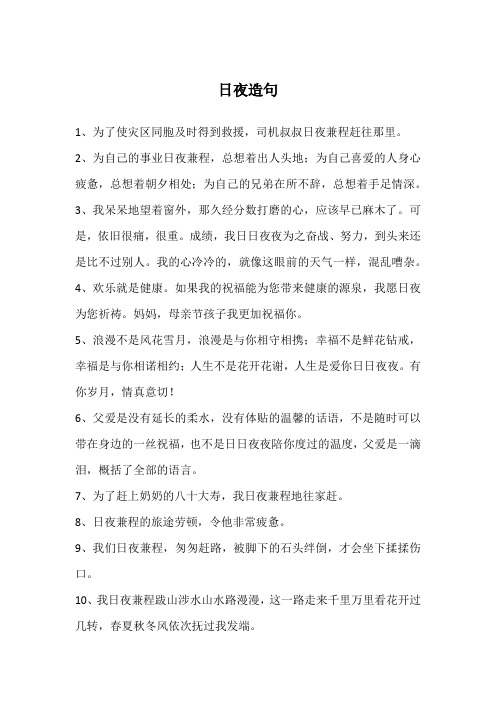 日夜造句

1、为了使灾区同胞及时得到救援，司机叔叔日夜兼程赶往那里。

2、为自己的事业日夜兼程，总想着出人头地；为自己喜爱的人身心疲惫，总想着朝夕相处；为自己的兄弟在所不辞，总想着手足情深。

3、我呆呆地望着窗外，那久经分数打磨的心，应该早已麻木了。可是，依旧很痛，很重。成绩，我日日夜夜为之奋战、努力，到头来还是比不过别人。我的心冷冷的，就像这眼前的天气一样，混乱嘈杂。

4、欢乐就是健康。如果我的祝福能为您带来健康的源泉，我愿日夜为您祈祷。妈妈，母亲节孩子我更加祝福你。

5、浪漫不是风花雪月，浪漫是与你相守相携；幸福不是鲜花钻戒，幸福是与你相诺相约；人生不是花开花谢，人生是爱你日日夜夜。有你岁月，情真意切！

6、父爱是没有延长的柔水，没有体贴的温馨的话语，不是随时可以带在身边的一丝祝福，也不是日日夜夜陪你度过的温度，父爱是一滴泪，概括了全部的语言。

7、为了赶上奶奶的八十大寿，我日夜兼程地往家赶。

8、日夜兼程的旅途劳顿，令他非常疲惫。

9、我们日夜兼程，匆匆赶路，被脚下的石头绊倒，才会坐下揉揉伤口。

10、我日夜兼程跋山涉水山水路漫漫，这一路走来千里万里看花开过几转，春夏秋冬风依次抚过我发端。